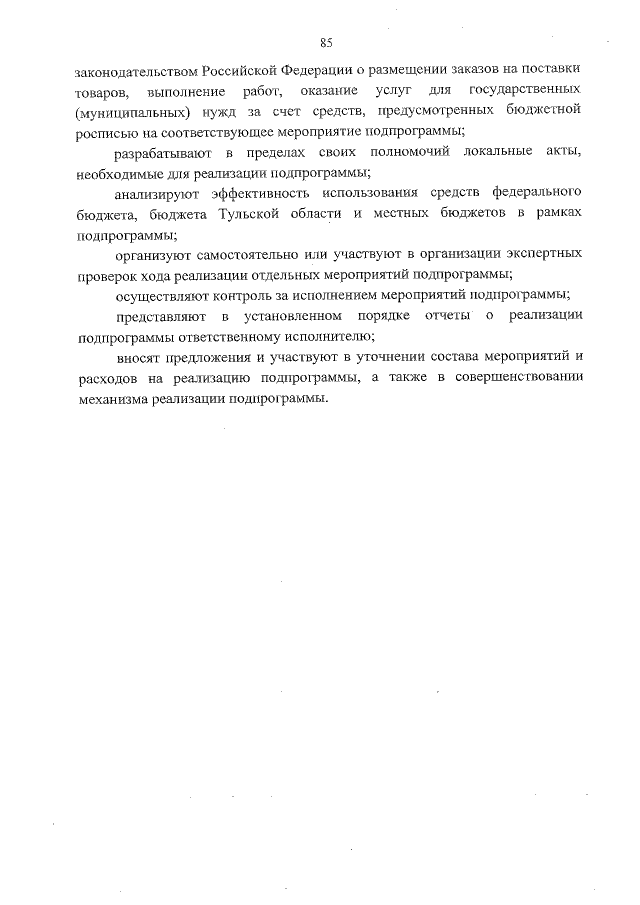 85

законодательством Российской Федерации о размещении заказов на поставки товаров, выполнение работ, оказание услуг для государственных (муниципальных) нужд за счет средств, предусмотренных бюджетной росписью на соответствующее мероприятие подпрограммы;

разрабатывают в пределах своих полномочий локальные акты, необходимые для реализации подпрограммы;

анализируют эффективность использования средств федерального бюджета, бюджета Тульской области и местных бюджетов в рамках подпрограммы;

организуют самостоятельно или участвуют в организации экспертных проверок хода реализации отдельных мероприятий подпрограммы;

осуществляют контроль за исполнением мероприятий подпрограммы;

представляют в установленном порядке отчеты о реализации подпрограммы ответственному исполнителю;

вносят предложения и участвуют в уточнении состава мероприятий и расходов на реализацию подпрограммы, а также в совершенствовании механизма реализации подпрограммы.